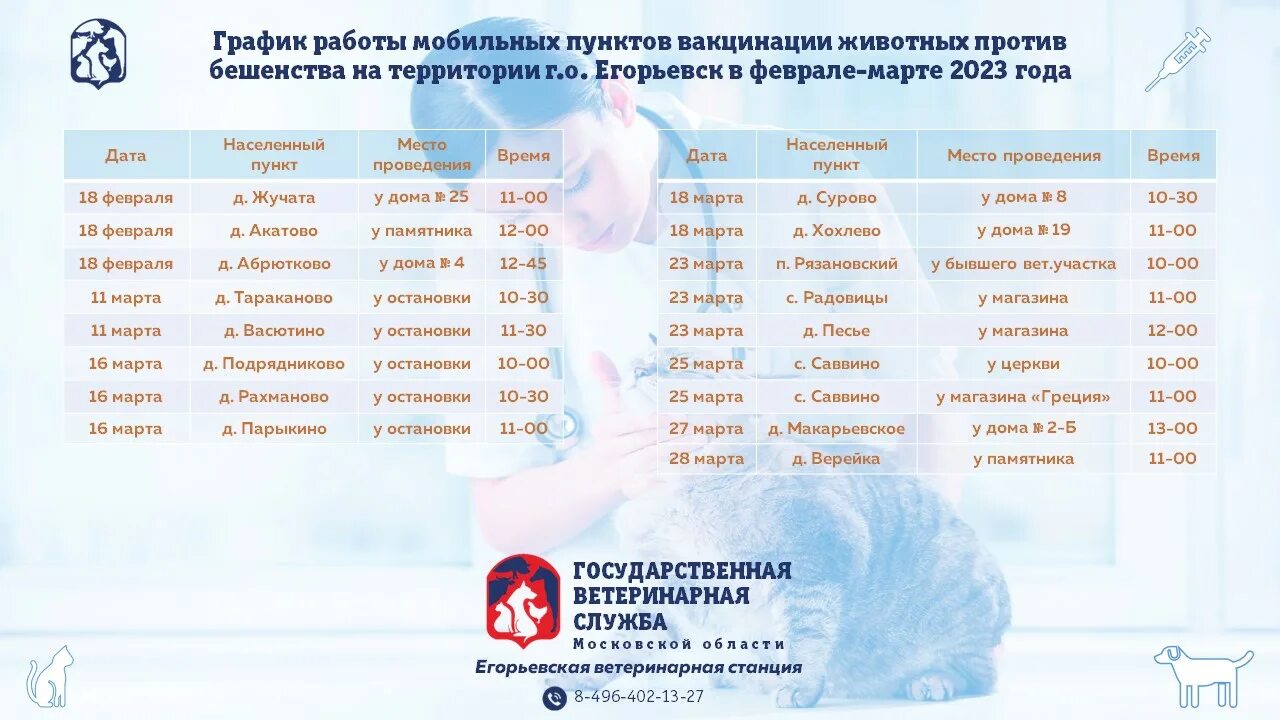 График работы мобильных пунктов вакцинации животных против бешенства на территории г.о. Егорьевск в феврале-марте 2023 года

| Дата | Населенный пункт | Место проведения | Время |
|---|---|---|---|
| 18 февраля | д. Жучата | у дома № 25 | 11-00 |
| 18 февраля | д. Акатово | у памятника | 12-00 |
| 18 февраля | д. Абрютково | у дома № 4 | 12-45 |
| 11 марта | д. Тараканово | у остановки | 10-30 |
| 11 марта | д. Васютино | у остановки | 11-30 |
| 16 марта | д. Подрядниково | у остановки | 10-00 |
| 16 марта | д. Рахманово | у остановки | 10-30 |
| 16 марта | д. Парыкино | у остановки | 11-00 |

| Дата | Населенный пункт | Место проведения | Время |
|---|---|---|---|
| 18 марта | д. Сурово | у дома № 8 | 10-30 |
| 18 марта | д. Хохлево | у дома № 19 | 11-00 |
| 23 марта | п. Рязановский | у бывшего вет.участка | 10-00 |
| 23 марта | с. Радовицы | у магазина | 11-00 |
| 23 марта | д. Песье | у магазина | 12-00 |
| 25 марта | с. Саввино | у церкви | 10-00 |
| 25 марта | с. Саввино | у магазина «Греция» | 11-00 |
| 27 марта | д. Макарьевское | у дома № 2-Б | 13-00 |
| 28 марта | д. Верейка | у памятника | 11-00 |

ГОСУДАРСТВЕННАЯ ВЕТЕРИНАРНАЯ СЛУЖБА
Московской области
Егорьевская ветеринарная станция

8-496-402-13-27